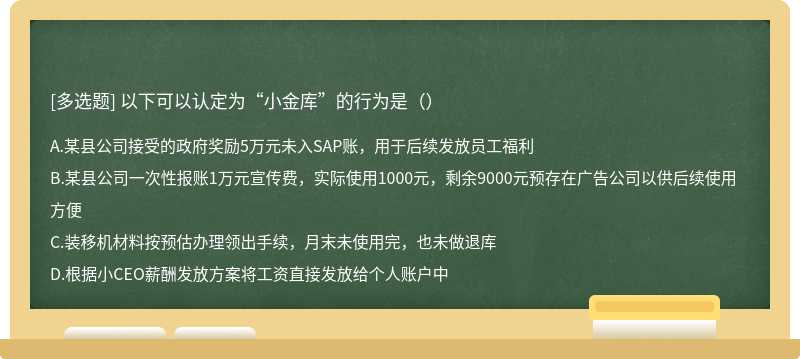 [多选题] 以下可以认定为“小金库”的行为是（）

A.某县公司接受的政府奖励5万元未入SAP账，用于后续发放员工福利

B.某县公司一次性报账1万元宣传费，实际使用1000元，剩余9000元预存在广告公司以供后续使用方便

C.装移机材料按预估办理领出手续，月末未使用完，也未做退库

D.根据小CEO薪酬发放方案将工资直接发放给个人账户中